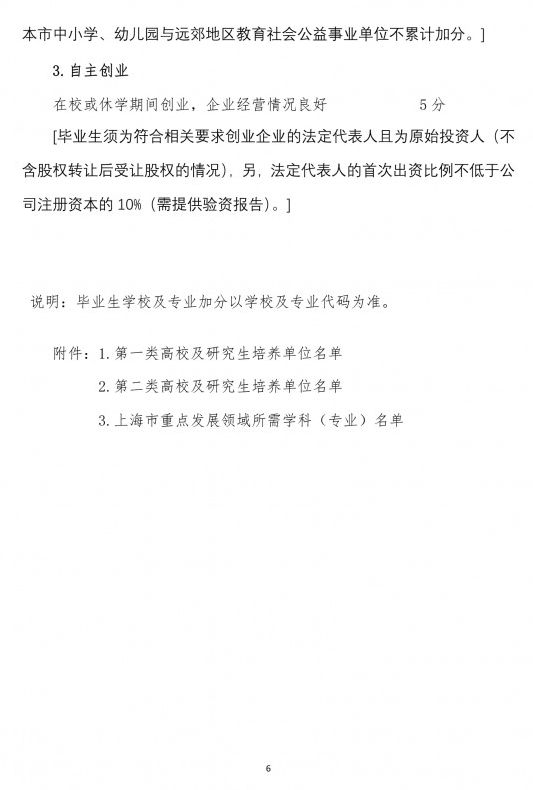 本市中小学、幼儿园与远郊地区教育社会公益事业单位不累计加分。]

3. 自主创业

在校或休学期间创业，企业经营情况良好　　　　　5 分

[毕业生须为符合相关要求创业企业的法定代表人且为原始投资人（不含股权转让后受让股权的情况），另，法定代表人的首次出资比例不低于公司注册资本的 10%（需提供验资报告）。]

说明：毕业生学校及专业加分以学校及专业代码为准。

附件：1. 第一类高校及研究生培养单位名单

2. 第二类高校及研究生培养单位名单

3. 上海市重点发展领域所需学科（专业）名单

6